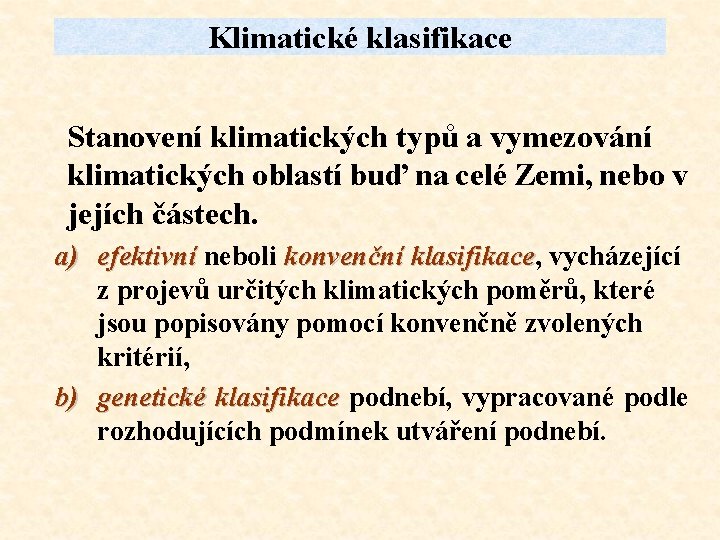 Klimatické klasifikace

Stanovení klimatických typů a vymezování klimatických oblastí buď na celé Zemi, nebo v jejích částech.

a) efektivní neboli konvenční klasifikace, vycházející z projevů určitých klimatických poměrů, které jsou popisovány pomocí konvenčně zvolených kritérií,

b) genetické klasifikace podnebí, vypracované podle rozhodujících podmínek utváření podnebí.